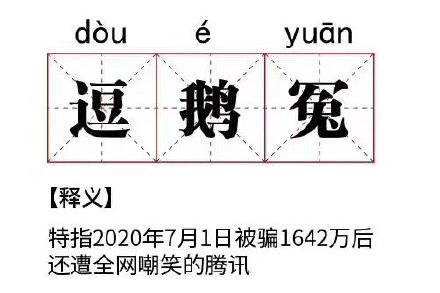 dòu é yuān

逗 鹅 冤

【释义】

特指2020年7月1日被骗1642万后还遭全网嘲笑的腾讯